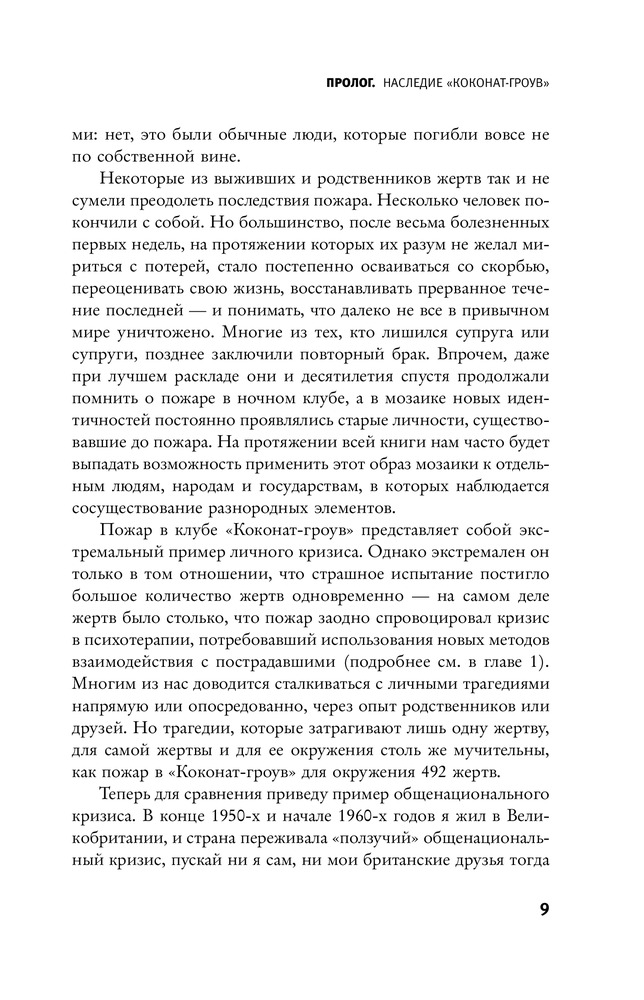 ПРОЛОГ. НАСЛЕДИЕ «КОКОНАТ-ГРОУВ»

ми: нет, это были обычные люди, которые погибли вовсе не по собственной вине.

Некоторые из выживших и родственников жертв так и не сумели преодолеть последствия пожара. Несколько человек покончили с собой. Но большинство, после весьма болезненных первых недель, на протяжении которых их разум не желал мириться с потерей, стало постепенно осваиваться со скорбью, переоценивать свою жизнь, восстанавливать прерванное течение последней — и понимать, что далеко не все в привычном мире уничтожено. Многие из тех, кто лишился супруга или супруги, позднее заключили повторный брак. Впрочем, даже при лучшем раскладе они и десятилетия спустя продолжали помнить о пожаре в ночном клубе, а в мозаике новых идентичностей постоянно проявлялись старые личности, существовавшие до пожара. На протяжении всей книги нам часто будет выпадать возможность применить этот образ мозаики к отдельным людям, народам и государствам, в которых наблюдается сосуществование разнородных элементов.

Пожар в клубе «Коконат-гроув» представляет собой экстремальный пример личного кризиса. Однако экстремален он только в том отношении, что страшное испытание постигло большое количество жертв одновременно — на самом деле жертв было столько, что пожар заодно спровоцировал кризис в психотерапии, потребовавший использования новых методов взаимодействия с пострадавшими (подробнее см. в главе 1). Многим из нас доводится сталкиваться с личными трагедиями напрямую или опосредованно, через опыт родственников или друзей. Но трагедии, которые затрагивают лишь одну жертву, для самой жертвы и для ее окружения столь же мучительны, как пожар в «Коконат-гроув» для окружения 492 жертв.

Теперь для сравнения приведу пример общенационального кризиса. В конце 1950-х и начале 1960-х годов я жил в Великобритании, и страна переживала «ползучий» общенациональный кризис, пускай ни я сам, ни мои британские друзья тогда

9